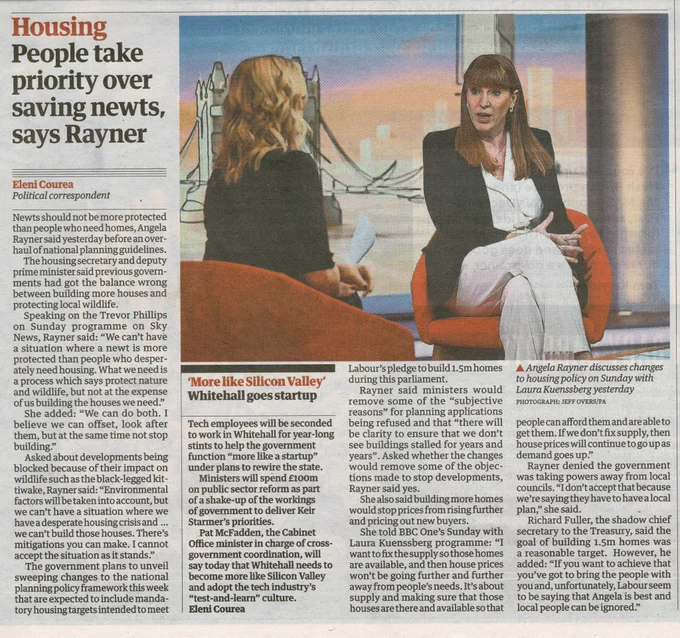 Housing
People take priority over saving newts, says Rayner

Eleni Courea
Political correspondent

Newts should not be more protected than people who need homes, Angela Rayner said yesterday before an overhaul of national planning guidelines.

The housing secretary and deputy prime minister said previous governments had got the balance wrong between building more houses and protecting local wildlife.

Speaking on the Trevor Phillips on Sunday programme on Sky News, Rayner said: "We can't have a situation where a newt is more protected than people who desperately need housing. What we need is a process which says protect nature and wildlife, but not at the expense of us building the houses we need."

She added: "We can do both. I believe we can offset, look after them, but at the same time not stop building."

Asked about developments being blocked because of their impact on wildlife such as the black-legged kittiwake, Rayner said: "Environmental factors will be taken into account, but we can't have a situation where we have a desperate housing crisis and ... we can't build those houses. There's mitigations you can make. I cannot accept the situation as it stands."

The government plans to unveil sweeping changes to the national planning policy framework this week that are expected to include mandatory housing targets intended to meet Labour's pledge to build 1.5m homes during this parliament.

Rayner said ministers would remove some of the "subjective reasons" for planning applications being refused and that "there will be clarity to ensure that we don't see buildings stalled for years and years". Asked whether the changes would remove some of the objections made to stop developments, Rayner said yes.

She also said building more homes would stop prices from rising further and pricing out new buyers.

She told BBC One's Sunday with Laura Kuenssberg programme: "I want to fix the supply so those homes are available, and then house prices won't be going further and further away from people's needs. It's about supply and making sure that those houses are there and available so that people can afford them and are able to get them. If we don't fix supply, then house prices will continue to go up as demand goes up."

Rayner denied the government was taking powers away from local councils. "I don't accept that because we're saying they have to have a local plan," she said.

Richard Fuller, the shadow chief secretary to the Treasury, said the goal of building 1.5m homes was a reasonable target. However, he added: "If you want to achieve that you've got to bring the people with you and, unfortunately, Labour seem to be saying that Angela is best and local people can be ignored."

▲ Angela Rayner discusses changes to housing policy on Sunday with Laura Kuenssberg yesterday
PHOTOGRAPH: JEFF OVERS/PA

'More like Silicon Valley'
Whitehall goes startup

Tech employees will be seconded to work in Whitehall for year-long stints to help the government function "more like a startup" under plans to rewire the state.

Ministers will spend £100m on public sector reform as part of a shake-up of the workings of government to deliver Keir Starmer's priorities.

Pat McFadden, the Cabinet Office minister in charge of cross-government coordination, will say today that Whitehall needs to become more like Silicon Valley and adopt the tech industry's "test-and-learn" culture.
Eleni Courea